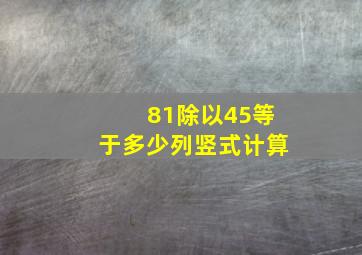 81除以45等于多少列竖式计算